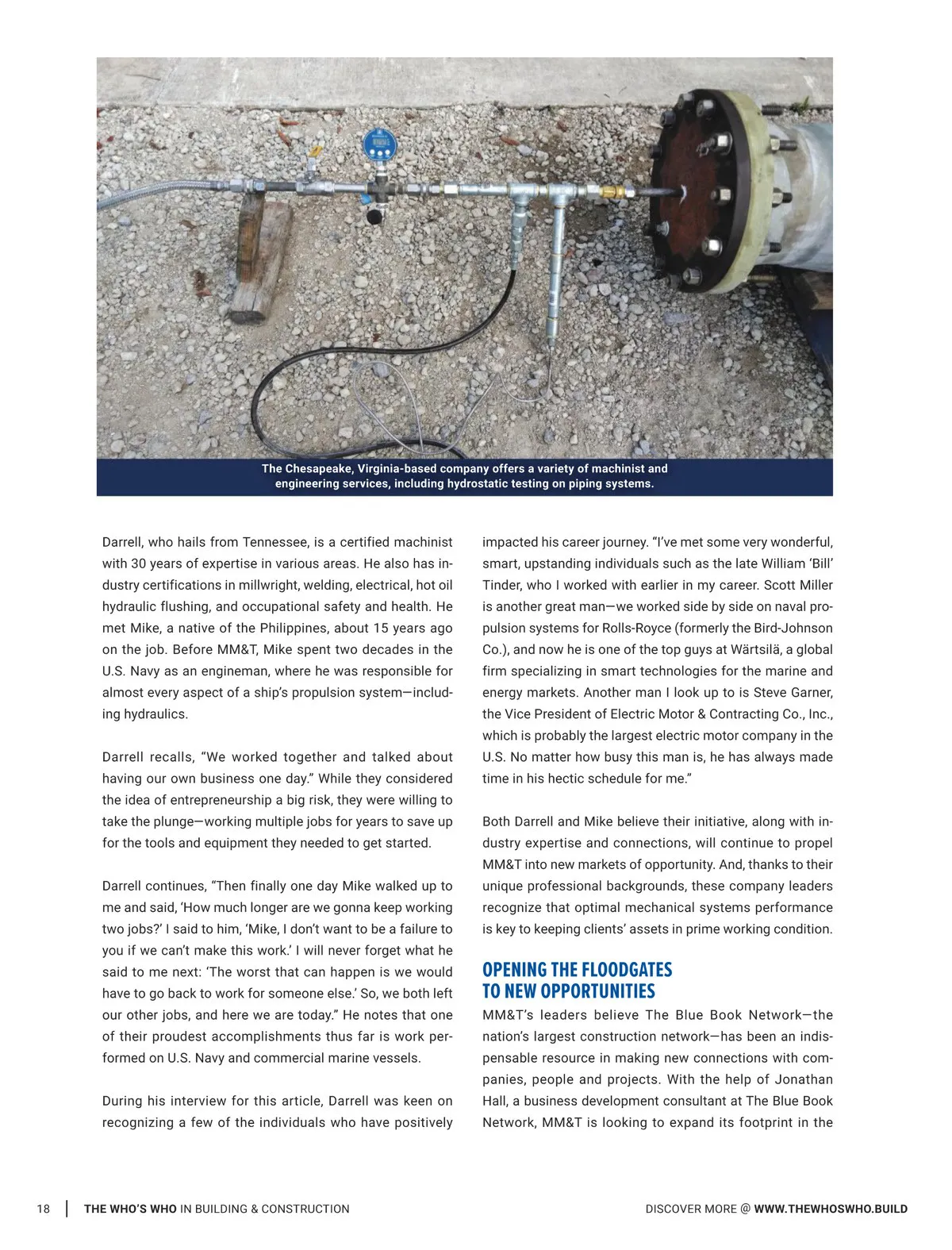 The Chesapeake, Virginia-based company offers a variety of machinist and engineering services, including hydrostatic testing on piping systems.

Darrell, who hails from Tennessee, is a certified machinist with 30 years of expertise in various areas. He also has industry certifications in millwright, welding, electrical, hot oil hydraulic flushing, and occupational safety and health. He met Mike, a native of the Philippines, about 15 years ago on the job. Before MM&T, Mike spent two decades in the U.S. Navy as an engineman, where he was responsible for almost every aspect of a ship's propulsion system—including hydraulics.

Darrell recalls, "We worked together and talked about having our own business one day." While they considered the idea of entrepreneurship a big risk, they were willing to take the plunge—working multiple jobs for years to save up for the tools and equipment they needed to get started.

Darrell continues, "Then finally one day Mike walked up to me and said, 'How much longer are we gonna keep working two jobs?' I said to him, 'Mike, I don't want to be a failure to you if we can't make this work.' I will never forget what he said to me next: 'The worst that can happen is we would have to go back to work for someone else.' So, we both left our other jobs, and here we are today." He notes that one of their proudest accomplishments thus far is work performed on U.S. Navy and commercial marine vessels.

During his interview for this article, Darrell was keen on recognizing a few of the individuals who have positively impacted his career journey. "I've met some very wonderful, smart, upstanding individuals such as the late William 'Bill' Tinder, who I worked with earlier in my career. Scott Miller is another great man—we worked side by side on naval propulsion systems for Rolls-Royce (formerly the Bird-Johnson Co.), and now he is one of the top guys at Wärtsilä, a global firm specializing in smart technologies for the marine and energy markets. Another man I look up to is Steve Garner, the Vice President of Electric Motor & Contracting Co., Inc., which is probably the largest electric motor company in the U.S. No matter how busy this man is, he has always made time in his hectic schedule for me."

Both Darrell and Mike believe their initiative, along with industry expertise and connections, will continue to propel MM&T into new markets of opportunity. And, thanks to their unique professional backgrounds, these company leaders recognize that optimal mechanical systems performance is key to keeping clients' assets in prime working condition.

OPENING THE FLOODGATES TO NEW OPPORTUNITIES

MM&T's leaders believe The Blue Book Network—the nation's largest construction network—has been an indispensable resource in making new connections with companies, people and projects. With the help of Jonathan Hall, a business development consultant at The Blue Book Network, MM&T is looking to expand its footprint in the

18 | THE WHO'S WHO IN BUILDING & CONSTRUCTION

DISCOVER MORE @ WWW.THEWHOSWHO.BUILD